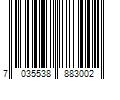 7 035538 883002